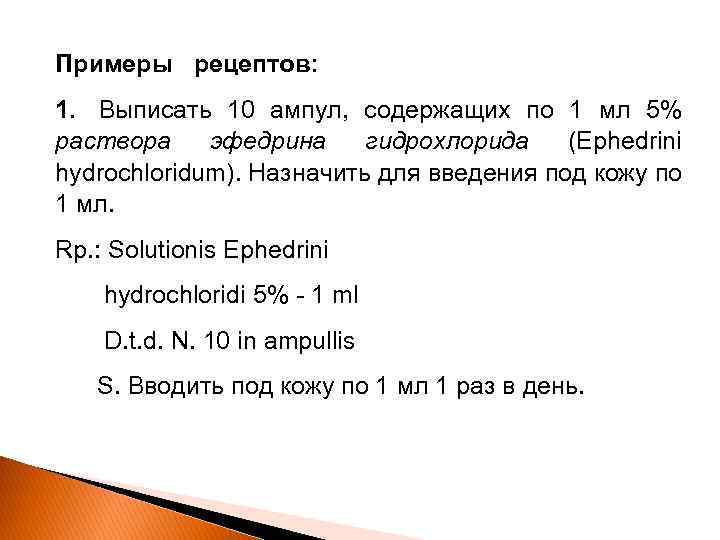 Примеры рецептов:

1. Выписать 10 ампул, содержащих по 1 мл 5% раствора эфедрина гидрохлорида (Ephedrini hydrochloridum). Назначить для введения под кожу по 1 мл.

Rp.: Solutionis Ephedrini

hydrochloridi 5% - 1 ml

D.t.d. N. 10 in ampullis

S. Вводить под кожу по 1 мл 1 раз в день.